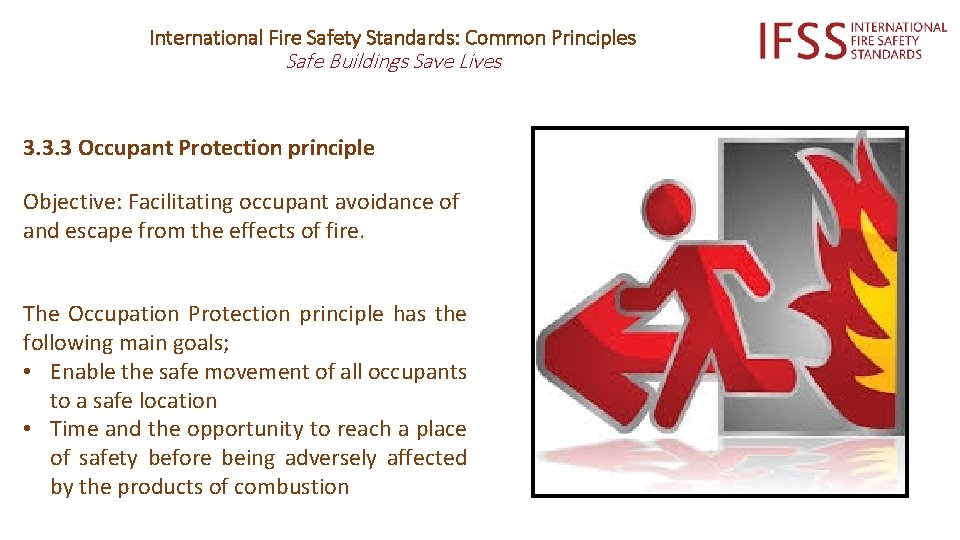 International Fire Safety Standards: Common Principles
Safe Buildings Save Lives

IFSS INTERNATIONAL FIRE SAFETY STANDARDS

3.3.3 Occupant Protection principle

Objective: Facilitating occupant avoidance of and escape from the effects of fire.

The Occupation Protection principle has the following main goals;
• Enable the safe movement of all occupants to a safe location
• Time and the opportunity to reach a place of safety before being adversely affected by the products of combustion